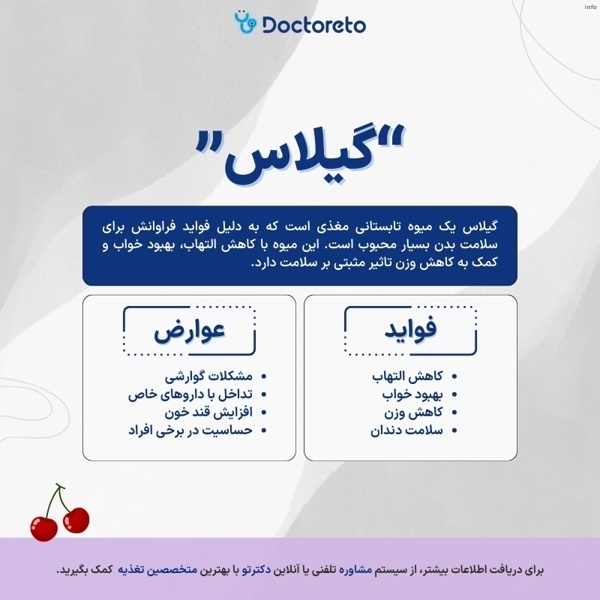 info

Doctoreto

"گیلاس"

گیلاس یک میوه تابستانی مغذی است که به دلیل فواید فراوانش برای سلامت بدن بسیار محبوب است. این میوه با کاهش التهاب، بهبود خواب و کمک به کاهش وزن تاثیر مثبتی بر سلامت دارد.

فواید

- کاهش التهاب
- بهبود خواب
- کاهش وزن
- سلامت دندان

عوارض

- مشکلات گوارشی
- تداخل با داروهای خاص
- افزایش قند خون
- حساسیت در برخی افراد

برای دریافت اطلاعات بیشتر، از سیستم مشاوره تلفنی یا آنلاین دکترتو با بهترین متخصصین تغذیه کمک بگیرید.